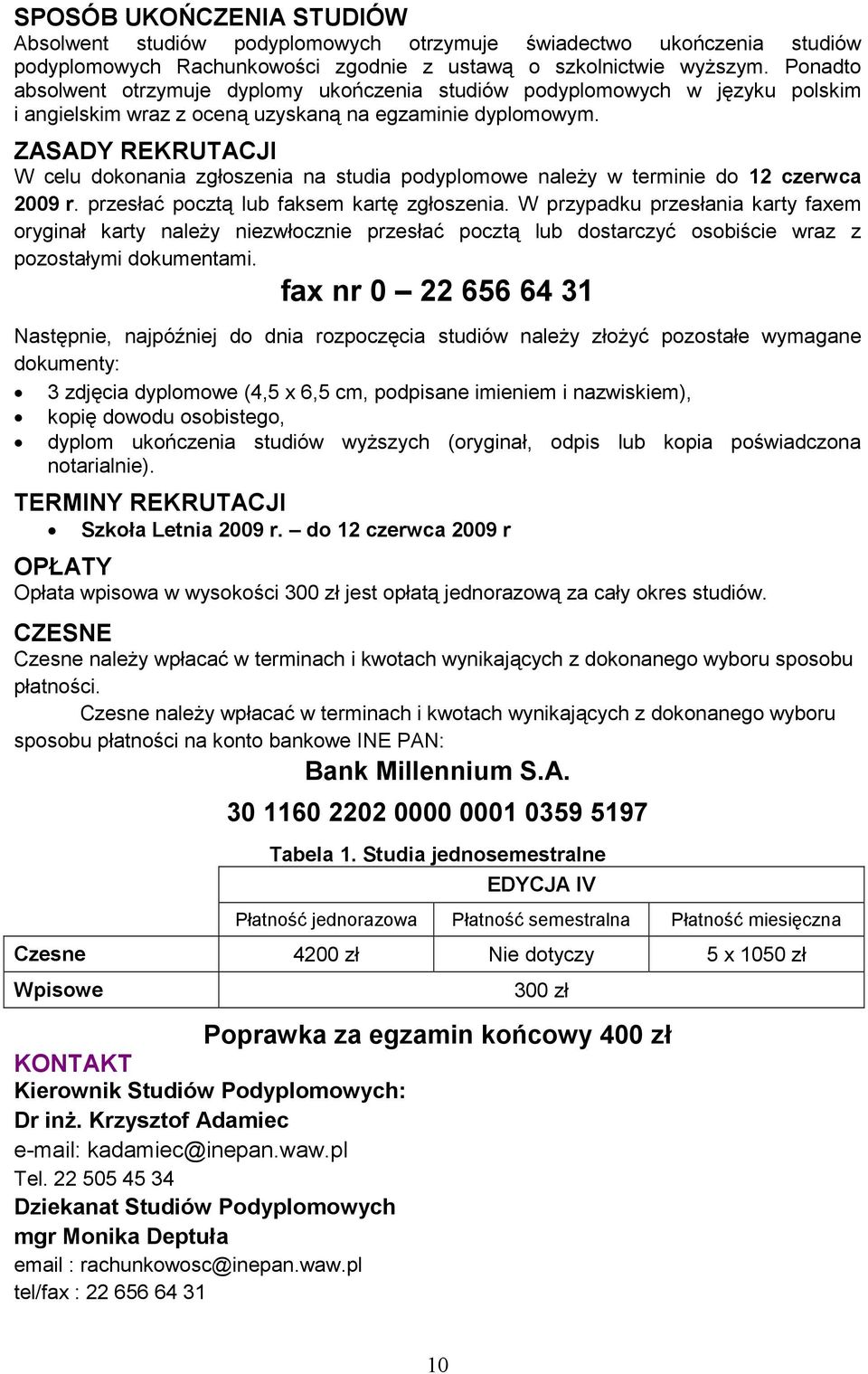 SPOSÓB UKOŃCZENIA STUDIÓW
Absolwent studiów podyplomowych otrzymuje świadectwo ukończenia studiów podyplomowych Rachunkowości zgodnie z ustawą o szkolnictwie wyższym. Ponadto absolwent otrzymuje dyplomy ukończenia studiów podyplomowych w języku polskim i angielskim wraz z oceną uzyskaną na egzaminie dyplomowym.

ZASADY REKRUTACJI
W celu dokonania zgłoszenia na studia podyplomowe należy w terminie do 12 czerwca 2009 r. przesłać pocztą lub faksem kartę zgłoszenia. W przypadku przesłania karty faxem oryginał karty należy niezwłocznie przesłać pocztą lub dostarczyć osobiście wraz z pozostałymi dokumentami.

fax nr 0 – 22 656 64 31

Następnie, najpóźniej do dnia rozpoczęcia studiów należy złożyć pozostałe wymagane dokumenty:
• 3 zdjęcia dyplomowe (4,5 x 6,5 cm, podpisane imieniem i nazwiskiem),
• kopię dowodu osobistego,
• dyplom ukończenia studiów wyższych (oryginał, odpis lub kopia poświadczona notarialnie).

TERMINY REKRUTACJI
• Szkoła Letnia 2009 r. – do 12 czerwca 2009 r

OPŁATY
Opłata wpisowa w wysokości 300 zł jest opłatą jednorazową za cały okres studiów.

CZESNE
Czesne należy wpłacać w terminach i kwotach wynikających z dokonanego wyboru sposobu płatności.
Czesne należy wpłacać w terminach i kwotach wynikających z dokonanego wyboru sposobu płatności na konto bankowe INE PAN:

Bank Millennium S.A.
30 1160 2202 0000 0001 0359 5197

Tabela 1. Studia jednosemestralne

| | EDYCJA IV | | |
|---|---|---|---|
| | Płatność jednorazowa | Płatność semestralna | Płatność miesięczna |
| Czesne | 4200 zł | Nie dotyczy | 5 x 1050 zł |
| Wpisowe | 300 zł | | |

Poprawka za egzamin końcowy 400 zł

KONTAKT
Kierownik Studiów Podyplomowych:
Dr inż. Krzysztof Adamiec
e-mail: kadamiec@inepan.waw.pl
Tel. 22 505 45 34
Dziekanat Studiów Podyplomowych
mgr Monika Deptuła
email : rachunkowosc@inepan.waw.pl
tel/fax : 22 656 64 31

10